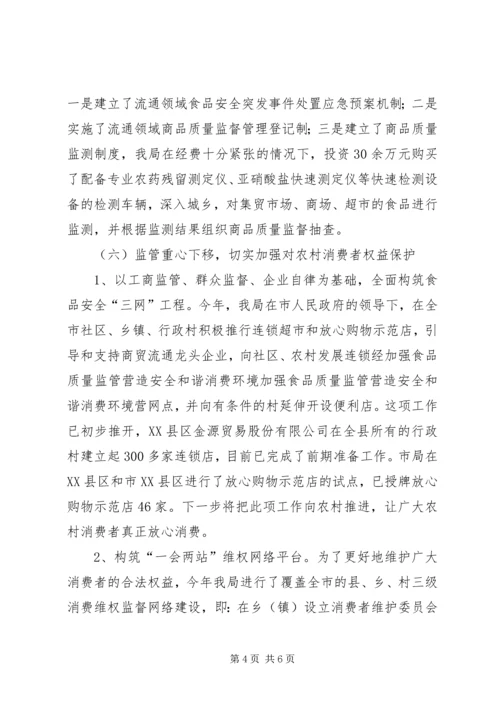 一是建立了流通领域食品安全突发事件处置应急预案机制；二是实施了流通领域商品质量监督管理登记制；三是建立了商品质量监测制度，我局在经费十分紧张的情况下，投资30余万元购买了配备专业农药残留测定仪、亚硝酸盐快速测定仪等快速检测设备的检测车辆，深入城乡，对集贸市场、商场、超市的食品进行监测，并根据监测结果组织商品质量监督抽查。

（六）监管重心下移，切实加强对农村消费者权益保护

1、以工商监管、群众监督、企业自律为基础，全面构筑食品安全“三网”工程。今年，我局在市人民政府的领导下，在全市社区、乡镇、行政村积极推行连锁超市和放心购物示范店，引导和支持商贸流通龙头企业，向社区、农村发展连锁经加强食品质量监管营造安全和谐消费环境加强食品质量监管营造安全和谐消费环境营网点，并向有条件的村延伸开设便利店。这项工作已初步推开，XX县区金源贸易股份有限公司在全县所有的行政村建立起300多家连锁店，目前已完成了前期准备工作。市局在XX县区和市XX县区进行了放心购物示范店的试点，已授牌放心购物示范店46家。下一步将把此项工作向农村推进，让广大农村消费者真正放心消费。

2、构筑“一会两站”维权网络平台。为了更好地维护广大消费者的合法权益，今年我局进行了覆盖全市的县、乡、村三级消费维权监督网络建设，即：在乡（镇）设立消费者维护委员会

第4页 共6页